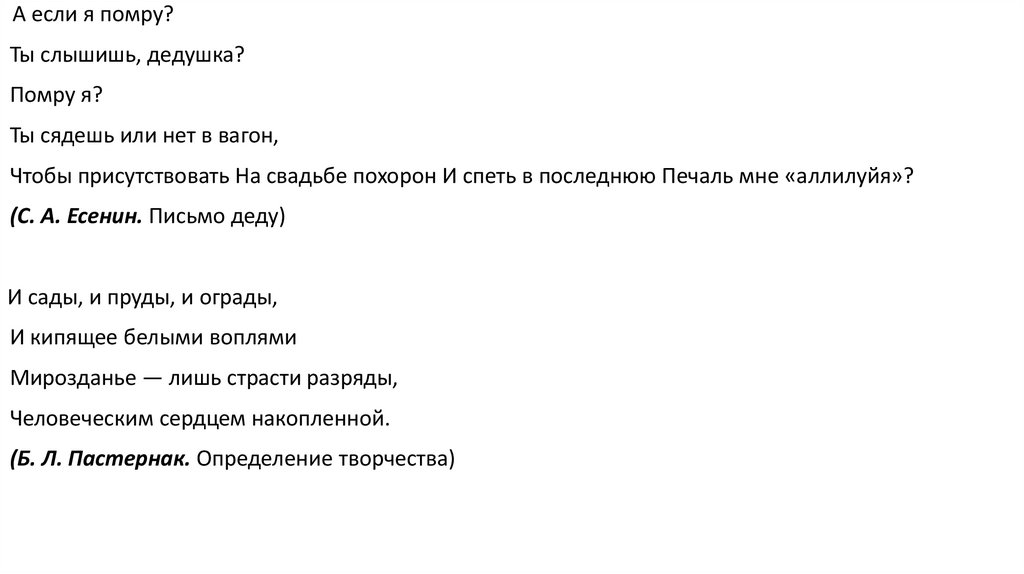 А если я помру?
Ты слышишь, дедушка?
Помру я?
Ты сядешь или нет в вагон,
Чтобы присутствовать На свадьбе похорон И спеть в последнюю Печаль мне «аллилуйя»?
(С. А. Есенин. Письмо деду)

И сады, и пруды, и ограды,
И кипящее белыми воплями
Мирозданье — лишь страсти разряды,
Человеческим сердцем накопленной.
(Б. Л. Пастернак. Определение творчества)